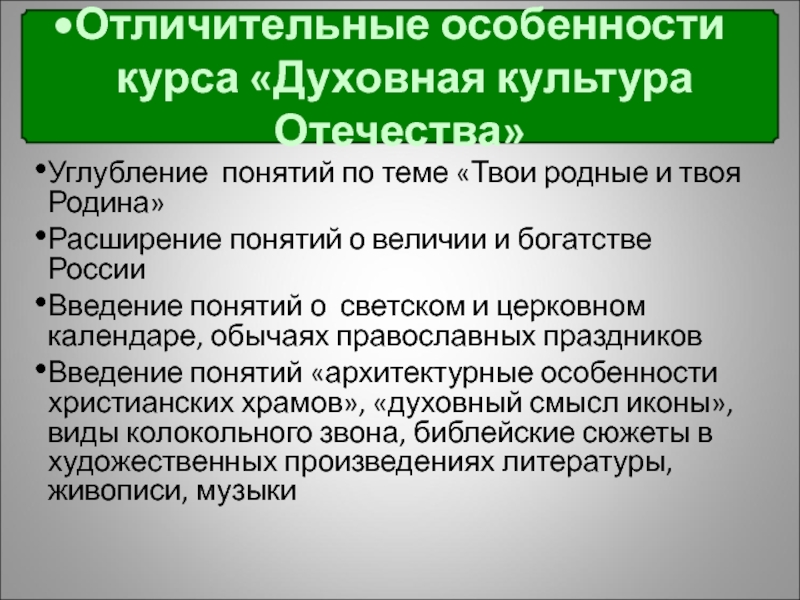 • Отличительные особенности курса «Духовная культура Отечества»

• Углубление понятий по теме «Твои родные и твоя Родина»
• Расширение понятий о величии и богатстве России
• Введение понятий о светском и церковном календаре, обычаях православных праздников
• Введение понятий «архитектурные особенности христианских храмов», «духовный смысл иконы», виды колокольного звона, библейские сюжеты в художественных произведениях литературы, живописи, музыки